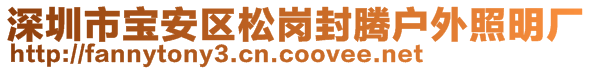 深圳市宝安区松岗封腾户外照明厂
http://fannytony3.cn.coovee.net